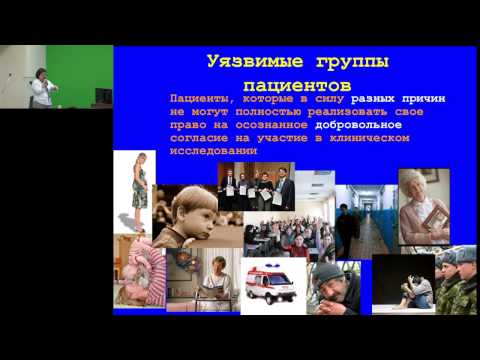 Уязвимые группы пациентов

Пациенты, которые в силу разных причин не могут полностью реализовать свое право на осознанное добровольное согласие на участие в клиническом исследовании